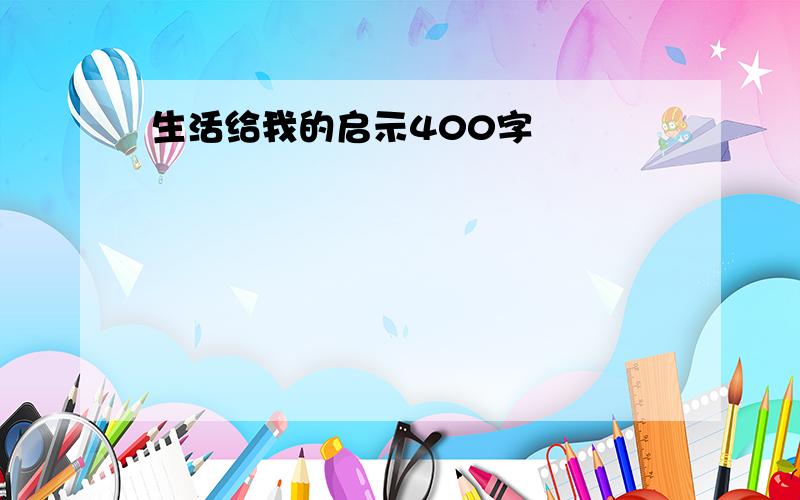 生活给我的启示400字